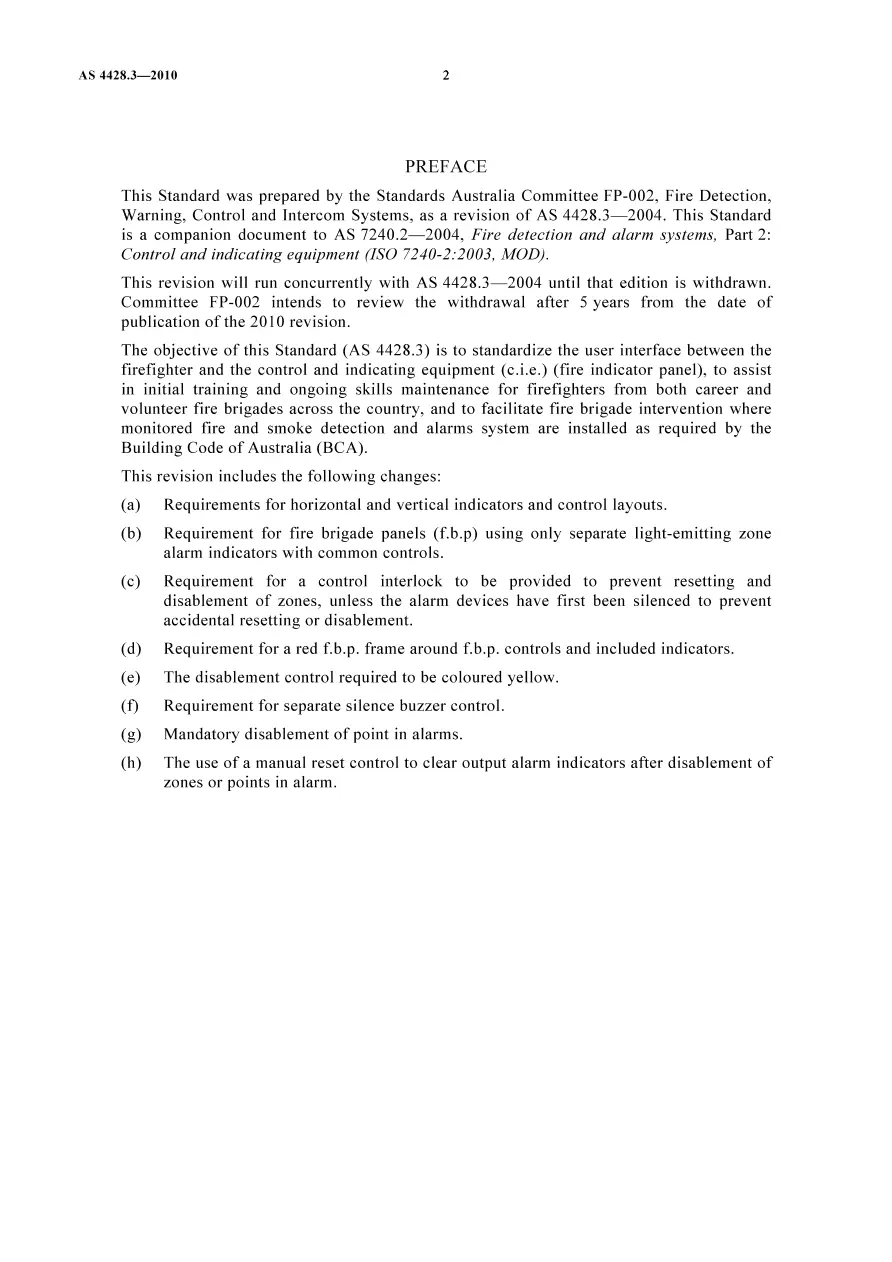 AS 4428.3—2010 2

PREFACE

This Standard was prepared by the Standards Australia Committee FP-002, Fire Detection, Warning, Control and Intercom Systems, as a revision of AS 4428.3—2004. This Standard is a companion document to AS 7240.2—2004, Fire detection and alarm systems, Part 2: Control and indicating equipment (ISO 7240-2:2003, MOD).

This revision will run concurrently with AS 4428.3—2004 until that edition is withdrawn. Committee FP-002 intends to review the withdrawal after 5 years from the date of publication of the 2010 revision.

The objective of this Standard (AS 4428.3) is to standardize the user interface between the firefighter and the control and indicating equipment (c.i.e.) (fire indicator panel), to assist in initial training and ongoing skills maintenance for firefighters from both career and volunteer fire brigades across the country, and to facilitate fire brigade intervention where monitored fire and smoke detection and alarms system are installed as required by the Building Code of Australia (BCA).

This revision includes the following changes:

(a) Requirements for horizontal and vertical indicators and control layouts.

(b) Requirement for fire brigade panels (f.b.p) using only separate light-emitting zone alarm indicators with common controls.

(c) Requirement for a control interlock to be provided to prevent resetting and disablement of zones, unless the alarm devices have first been silenced to prevent accidental resetting or disablement.

(d) Requirement for a red f.b.p. frame around f.b.p. controls and included indicators.

(e) The disablement control required to be coloured yellow.

(f) Requirement for separate silence buzzer control.

(g) Mandatory disablement of point in alarms.

(h) The use of a manual reset control to clear output alarm indicators after disablement of zones or points in alarm.